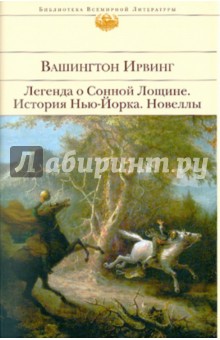 Библиотека Всемирной Литературы

Вашингтон Ирвинг

Легенда о Сонной Лощине. История Нью-Йорка. Новеллы

Лабиринт.ру